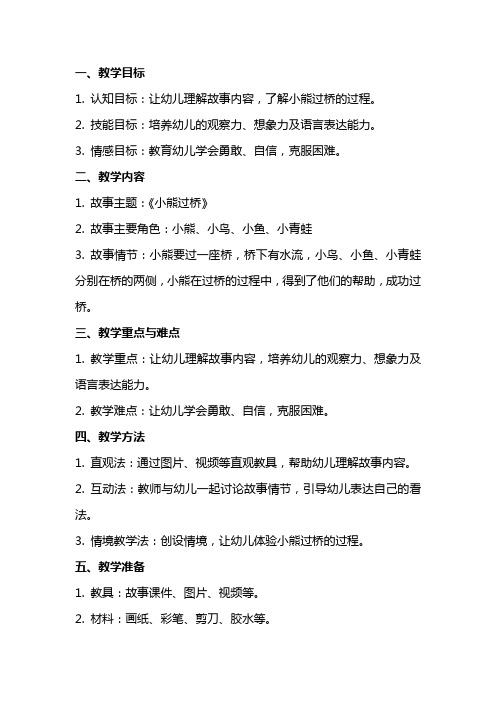 一、教学目标

1. 认知目标：让幼儿理解故事内容，了解小熊过桥的过程。

2. 技能目标：培养幼儿的观察力、想象力及语言表达能力。

3. 情感目标：教育幼儿学会勇敢、自信，克服困难。

二、教学内容

1. 故事主题：《小熊过桥》

2. 故事主要角色：小熊、小鸟、小鱼、小青蛙

3. 故事情节：小熊要过一座桥，桥下有水流，小鸟、小鱼、小青蛙分别在桥的两侧，小熊在过桥的过程中，得到了他们的帮助，成功过桥。

三、教学重点与难点

1. 教学重点：让幼儿理解故事内容，培养幼儿的观察力、想象力及语言表达能力。

2. 教学难点：让幼儿学会勇敢、自信，克服困难。

四、教学方法

1. 直观法：通过图片、视频等直观教具，帮助幼儿理解故事内容。

2. 互动法：教师与幼儿一起讨论故事情节，引导幼儿表达自己的看法。

3. 情境教学法：创设情境，让幼儿体验小熊过桥的过程。

五、教学准备

1. 教具：故事课件、图片、视频等。

2. 材料：画纸、彩笔、剪刀、胶水等。